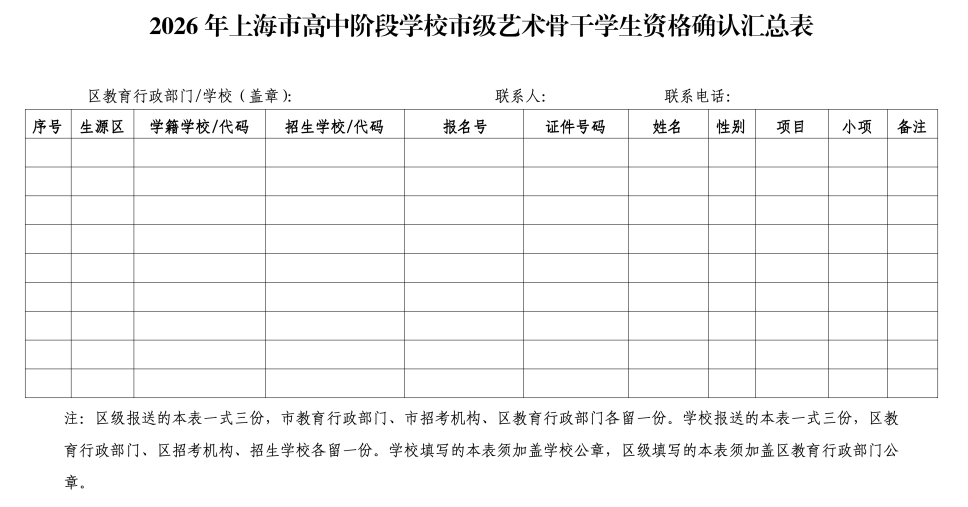 2026年上海市高中阶段学校市级艺术骨干学生资格确认汇总表

区教育行政部门/学校（盖章）:　　联系人:　　联系电话:

| 序号 | 生源区 | 学籍学校/代码 | 招生学校/代码 | 报名号 | 证件号码 | 姓名 | 性别 | 项目 | 小项 | 备注 |
|---|---|---|---|---|---|---|---|---|---|---|
| | | | | | | | | | | |
| | | | | | | | | | | |
| | | | | | | | | | | |
| | | | | | | | | | | |
| | | | | | | | | | | |
| | | | | | | | | | | |
| | | | | | | | | | | |
| | | | | | | | | | | |
| | | | | | | | | | | |

注：区级报送的本表一式三份，市教育行政部门、市招考机构、区教育行政部门各留一份。学校报送的本表一式三份，区教育行政部门、区招考机构、招生学校各留一份。学校填写的本表须加盖学校公章，区级填写的本表须加盖区教育行政部门公章。